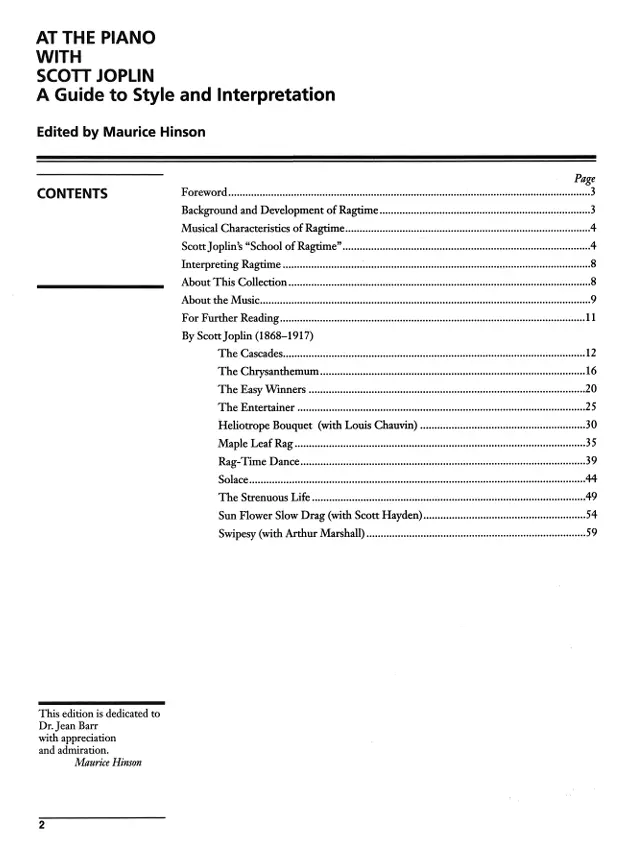 AT THE PIANO
WITH
SCOTT JOPLIN
A Guide to Style and Interpretation

Edited by Maurice Hinson

CONTENTS

Page
Foreword 3
Background and Development of Ragtime 3
Musical Characteristics of Ragtime 4
Scott Joplin's "School of Ragtime" 4
Interpreting Ragtime 8
About This Collection 8
About the Music 9
For Further Reading 11
By Scott Joplin (1868–1917)
The Cascades 12
The Chrysanthemum 16
The Easy Winners 20
The Entertainer 25
Heliotrope Bouquet (with Louis Chauvin) 30
Maple Leaf Rag 35
Rag-Time Dance 39
Solace 44
The Strenuous Life 49
Sun Flower Slow Drag (with Scott Hayden) 54
Swipesy (with Arthur Marshall) 59

This edition is dedicated to
Dr. Jean Barr
with appreciation
and admiration.
Maurice Hinson

2